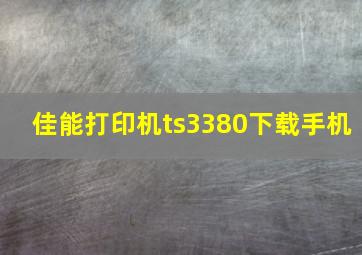 佳能打印机ts3380下载手机